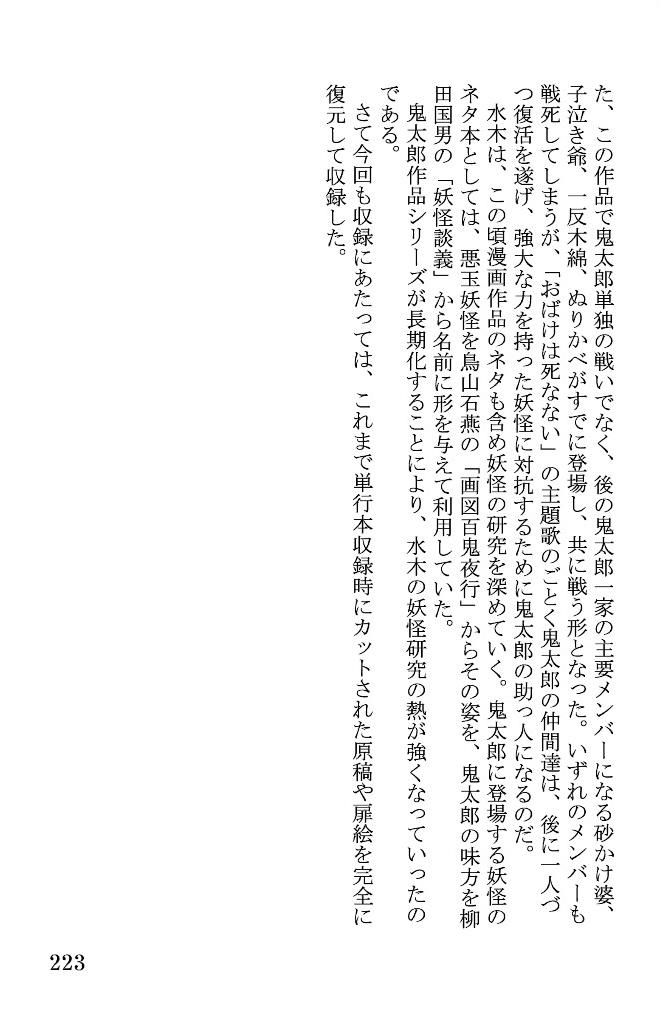 た、この作品で鬼太郎単独の戦いでなく、後の鬼太郎一家の主要メンバーになる砂かけ婆、子泣き爺、一反木綿、ぬりかべがすでに登場し、共に戦う形となった。いずれのメンバーも戦死してしまうが、「おばけは死なない」の主題歌のごとく鬼太郎の仲間達は、後に一人づつ復活を遂げ、強大な力を持った妖怪に対抗するために鬼太郎の助っ人になるのだ。

水木は、この頃漫画作品のネタも含め妖怪の研究を深めていく。鬼太郎に登場する妖怪のネタ本としては、悪玉妖怪を鳥山石燕の「画図百鬼夜行」からその姿を、鬼太郎の味方を柳田国男の「妖怪談義」から名前に形を与えて利用していた。

鬼太郎作品シリーズが長期化することにより、水木の妖怪研究の熱が強くなっていったのである。

さて今回も収録にあたっては、これまで単行本収録時にカットされた原稿や扉絵を完全に復元して収録した。

223